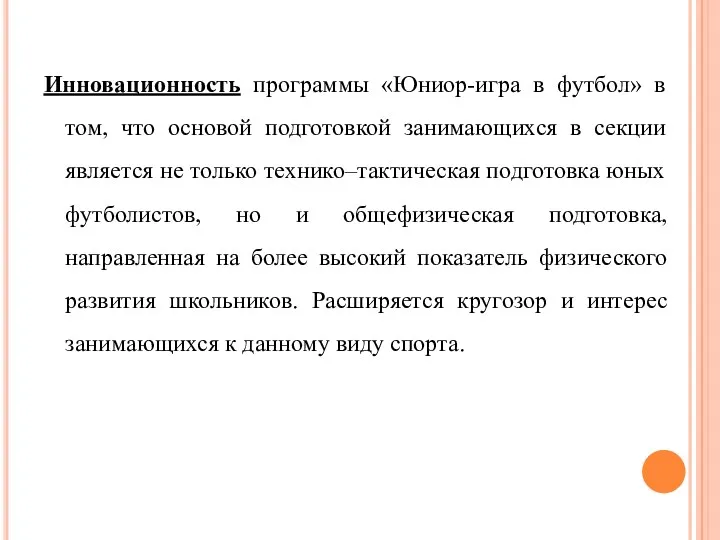 Инновационность программы «Юниор-игра в футбол» в том, что основой подготовкой занимающихся в секции является не только технико–тактическая подготовка юных футболистов, но и общефизическая подготовка, направленная на более высокий показатель физического развития школьников. Расширяется кругозор и интерес занимающихся к данному виду спорта.